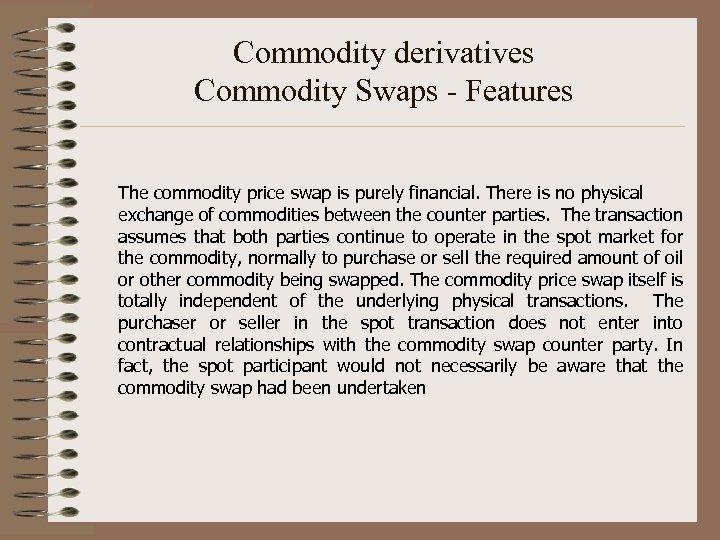 Commodity derivatives
Commodity Swaps - Features

The commodity price swap is purely financial. There is no physical exchange of commodities between the counter parties. The transaction assumes that both parties continue to operate in the spot market for the commodity, normally to purchase or sell the required amount of oil or other commodity being swapped. The commodity price swap itself is totally independent of the underlying physical transactions. The purchaser or seller in the spot transaction does not enter into contractual relationships with the commodity swap counter party. In fact, the spot participant would not necessarily be aware that the commodity swap had been undertaken